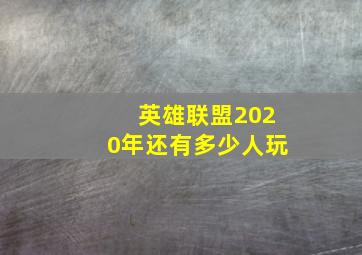 英雄联盟2020年还有多少人玩